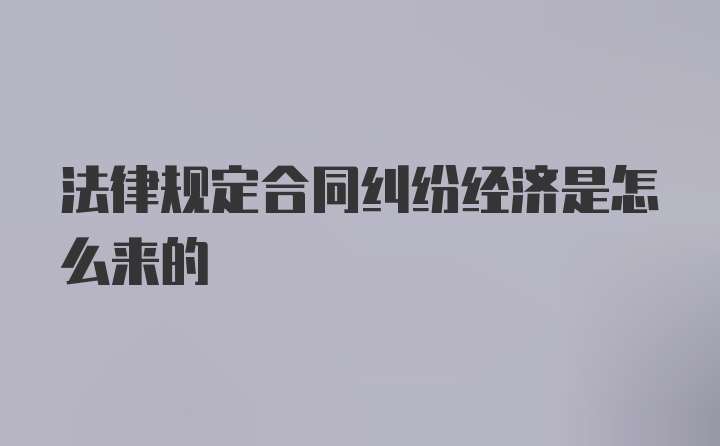 法律规定合同纠纷经济是怎么来的